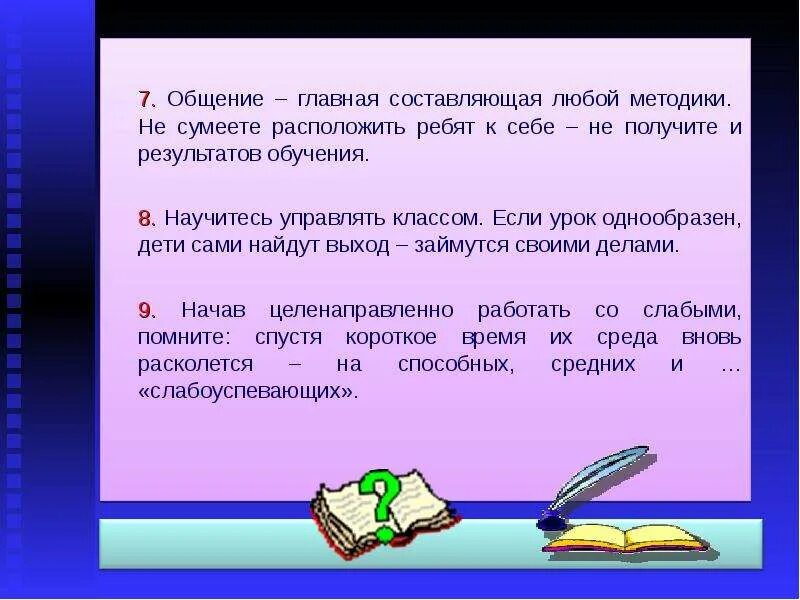 7. Общение – главная составляющая любой методики. Не сумеете расположить ребят к себе – не получите и результатов обучения.

8. Научитесь управлять классом. Если урок однообразен, дети сами найдут выход – займутся своими делами.

9. Начав целенаправленно работать со слабыми, помните: спустя короткое время их среда вновь расколется – на способных, средних и … «слабоуспевающих».

?